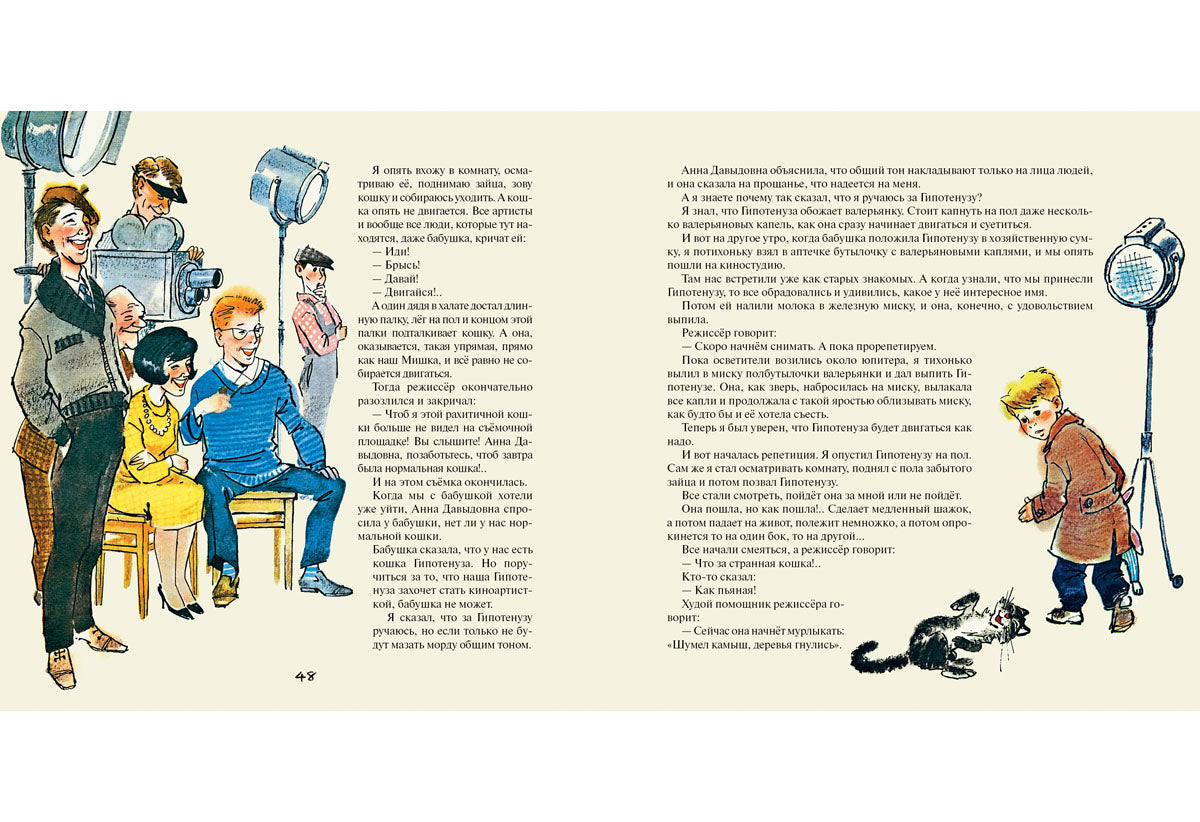 Я опять вхожу в комнату, осматриваю её, поднимаю зайца, зову кошку и собираюсь уходить. А кошка опять не двигается. Все артисты и вообще все люди, которые тут находятся, даже бабушка, кричат ей:

— Иди!

— Брысь!

— Давай!

— Двигайся!..

А один дядя в халате достал длинную палку, лёг на пол и концом этой палки подталкивает кошку. А она, оказывается, такая упрямая, прямо как наш Мишка, и всё равно не собирается двигаться.

Тогда режиссёр окончательно разозлился и закричал:

— Чтоб я этой рахитичной кошки больше не видел на съёмочной площадке! Вы слышите! Анна Давыдовна, позаботьтесь, чтоб завтра была нормальная кошка!..

И на этом съёмка окончилась.

Когда мы с бабушкой хотели уже уйти, Анна Давыдовна спросила у бабушки, нет ли у нас нормальной кошки.

Бабушка сказала, что у нас есть кошка Гипотенуза. Но поручиться за то, что наша Гипотенуза захочет стать киноартисткой, бабушка не может.

Я сказал, что за Гипотенузу ручаюсь, но если только не будут мазать морду общим тоном.

48

Анна Давыдовна объяснила, что общий тон накладывают только на лица людей, и она сказала на прощанье, что надеется на меня.

А я знаете почему так сказал, что я ручаюсь за Гипотенузу?

Я знал, что Гипотенуза обожает валерьянку. Стоит капнуть на пол даже несколько валерьяновых капель, как она сразу начинает двигаться и суетиться.

И вот на другое утро, когда бабушка положила Гипотенузу в хозяйственную сумку, я потихоньку взял в аптечке бутылочку с валерьяновыми каплями, и мы опять пошли на киностудию.

Там нас встретили уже как старых знакомых. А когда узнали, что мы принесли Гипотенузу, то все обрадовались и удивились, какое у неё интересное имя.

Потом ей налили молока в железную миску, и она, конечно, с удовольствием выпила.

Режиссёр говорит:

— Скоро начнём снимать. А пока прорепетируем.

Пока осветители возились около юпитера, я тихонько вылил в миску полбутылочки валерьянки и дал выпить Гипотенузе. Она, как зверь, набросилась на миску, вылакала все капли и продолжала с такой яростью облизывать миску, как будто бы и её хотела съесть.

Теперь я был уверен, что Гипотенуза будет двигаться как надо.

И вот началась репетиция. Я опустил Гипотенузу на пол. Сам же я стал осматривать комнату, поднял с пола забытого зайца и потом позвал Гипотенузу.

Все стали смотреть, пойдёт она за мной или не пойдёт.

Она пошла, но как пошла!.. Сделает медленный шажок, а потом падает на живот, полежит немножко, а потом опрокинется то на один бок, то на другой...

Все начали смеяться, а режиссёр говорит:

— Что за странная кошка!..

Кто-то сказал:

— Как пьяная!

Худой помощник режиссёра говорит:

— Сейчас она начнёт мурлыкать: «Шумел камыш, деревья гнулись».